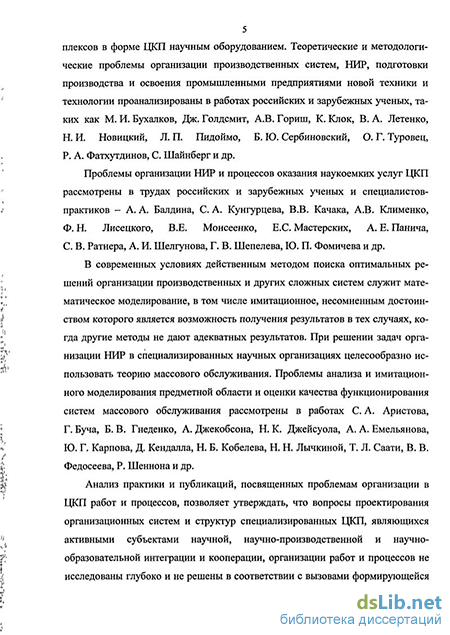 5

плексов в форме ЦКП научным оборудованием. Теоретические и методологические проблемы организации производственных систем, НИР, подготовки производства и освоения промышленными предприятиями новой техники и технологии проанализированы в работах российских и зарубежных ученых, таких как М. И. Бухалков, Дж. Голдсмит, А.В. Гориш, К. Клок, В. А. Летенко, Н. И. Новицкий, Л. П. Пидоймо, Б. Ю. Сербиновский, О. Г. Туровец, Р. А. Фатхутдинов, С. Шайнберг и др.

Проблемы организации НИР и процессов оказания наукоемких услуг ЦКП рассмотрены в трудах российских и зарубежных ученых и специалистов-практиков – А. А. Балдина, С. А. Кунгурцева, В.В. Качака, А.В. Клименко, Ф. Н. Лисецкого, В.Е. Моисеенко, Е.С. Мастерских, А. Е. Панича, С. В. Ратнера, А. И. Шелгунова, Г. В. Шепелева, Ю. П. Фомичева и др.

В современных условиях действенным методом поиска оптимальных решений организации производственных и других сложных систем служит математическое моделирование, в том числе имитационное, несомненным достоинством которого является возможность получения результатов в тех случаях, когда другие методы не дают адекватных результатов. При решении задач организации НИР в специализированных научных организациях целесообразно использовать теорию массового обслуживания. Проблемы анализа и имитационного моделирования предметной области и оценки качества функционирования систем массового обслуживания рассмотрены в работах С. А. Аристова, Г. Буча, Б. В. Гнеденко, А. Джекобсона, Н. К. Джейсуола, А. А. Емельянова, Ю. Г. Карпова, Д. Кендалла, Н. Б. Кобелева, Н. Н. Лычкиной, Т. Л. Саати, В. В. Федосеева, Р. Шеннона и др.

Анализ практики и публикаций, посвященных проблемам организации в ЦКП работ и процессов, позволяет утверждать, что вопросы проектирования организационных систем и структур специализированных ЦКП, являющихся активными субъектами научной, научно-производственной и научно-образовательной интеграции и кооперации, организации работ и процессов не исследованы глубоко и не решены в соответствии с вызовами формирующейся

dsLib.net
библиотека диссертаций